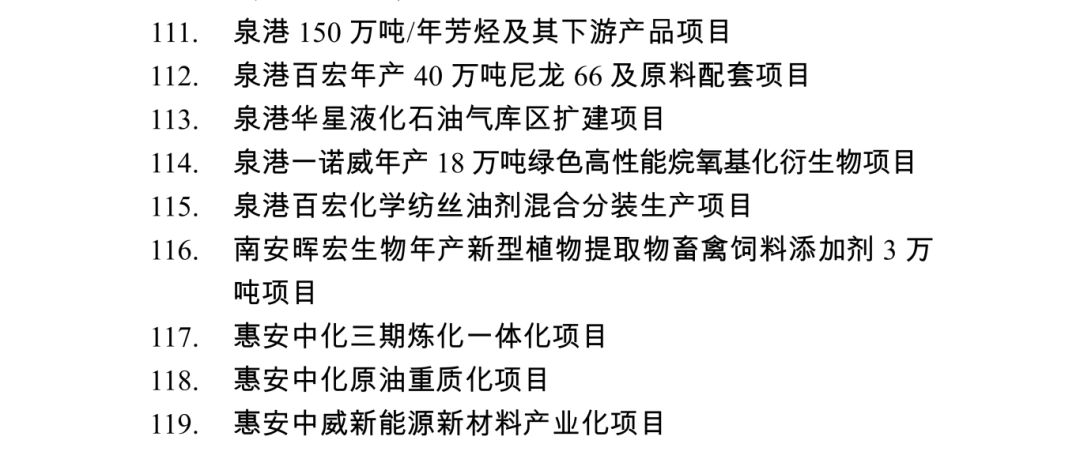 111. 泉港150万吨/年芳烃及其下游产品项目
112. 泉港百宏年产40万吨尼龙66及原料配套项目
113. 泉港华星液化石油气库区扩建项目
114. 泉港一诺威年产18万吨绿色高性能烷氧基化衍生物项目
115. 泉港百宏化学纺丝油剂混合分装生产项目
116. 南安晖宏生物年产新型植物提取物畜禽饲料添加剂3万吨项目
117. 惠安中化三期炼化一体化项目
118. 惠安中化原油重质化项目
119. 惠安中威新能源新材料产业化项目